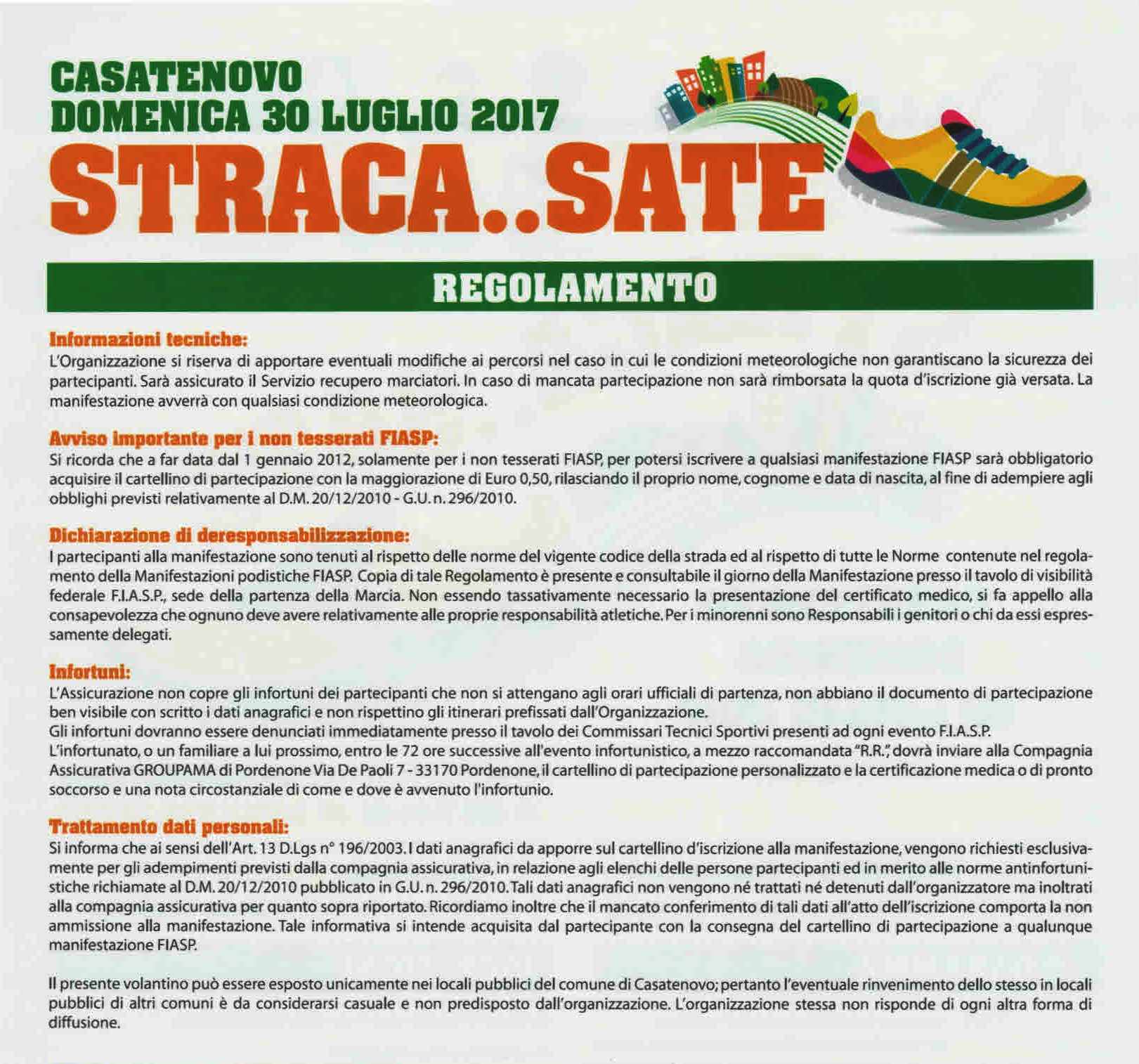 CASATENOVO
DOMENICA 30 LUGLIO 2017
STRACA..SATE

REGOLAMENTO

Informazioni tecniche:
L'Organizzazione si riserva di apportare eventuali modifiche ai percorsi nel caso in cui le condizioni meteorologiche non garantiscano la sicurezza dei partecipanti. Sarà assicurato il Servizio recupero marciatori. In caso di mancata partecipazione non sarà rimborsata la quota d'iscrizione già versata. La manifestazione avverrà con qualsiasi condizione meteorologica.

Avviso importante per i non tesserati FIASP:
Si ricorda che a far data dal 1 gennaio 2012, solamente per i non tesserati FIASP, per potersi iscrivere a qualsiasi manifestazione FIASP sarà obbligatorio acquisire il cartellino di partecipazione con la maggiorazione di Euro 0,50, rilasciando il proprio nome, cognome e data di nascita, al fine di adempiere agli obblighi previsti relativamente al D.M. 20/12/2010 - G.U. n. 296/2010.

Dichiarazione di deresponsabilizzazione:
I partecipanti alla manifestazione sono tenuti al rispetto delle norme del vigente codice della strada ed al rispetto di tutte le Norme contenute nel regolamento della Manifestazioni podistiche FIASP. Copia di tale Regolamento è presente e consultabile il giorno della Manifestazione presso il tavolo di visibilità federale F.I.A.S.P., sede della partenza della Marcia. Non essendo tassativamente necessario la presentazione del certificato medico, si fa appello alla consapevolezza che ognuno deve avere relativamente alle proprie responsabilità atletiche. Per i minorenni sono Responsabili i genitori o chi da essi espressamente delegati.

Infortuni:
L'Assicurazione non copre gli infortuni dei partecipanti che non si attengano agli orari ufficiali di partenza, non abbiano il documento di partecipazione ben visibile con scritto i dati anagrafici e non rispettino gli itinerari prefissati dall'Organizzazione.
Gli infortuni dovranno essere denunciati immediatamente presso il tavolo dei Commissari Tecnici Sportivi presenti ad ogni evento F.I.A.S.P.
L'infortunato, o un familiare a lui prossimo, entro le 72 ore successive all'evento infortunistico, a mezzo raccomandata "R.R.", dovrà inviare alla Compagnia Assicurativa GROUPAMA di Pordenone Via De Paoli 7 - 33170 Pordenone, il cartellino di partecipazione personalizzato e la certificazione medica o di pronto soccorso e una nota circostanziale di come e dove è avvenuto l'infortunio.

Trattamento dati personali:
Si informa che ai sensi dell'Art. 13 D.Lgs n° 196/2003. I dati anagrafici da apporre sul cartellino d'iscrizione alla manifestazione, vengono richiesti esclusivamente per gli adempimenti previsti dalla compagnia assicurativa, in relazione agli elenchi delle persone partecipanti ed in merito alle norme antinfortunistiche richiamate al D.M. 20/12/2010 pubblicato in G.U. n. 296/2010. Tali dati anagrafici non vengono né trattati né detenuti dall'organizzatore ma inoltrati alla compagnia assicurativa per quanto sopra riportato. Ricordiamo inoltre che il mancato conferimento di tali dati all'atto dell'iscrizione comporta la non ammissione alla manifestazione. Tale informativa si intende acquisita dal partecipante con la consegna del cartellino di partecipazione a qualunque manifestazione FIASP.

Il presente volantino può essere esposto unicamente nei locali pubblici del comune di Casatenovo; pertanto l'eventuale rinvenimento dello stesso in locali pubblici di altri comuni è da considerarsi casuale e non predisposto dall'organizzazione. L'organizzazione stessa non risponde di ogni altra forma di diffusione.